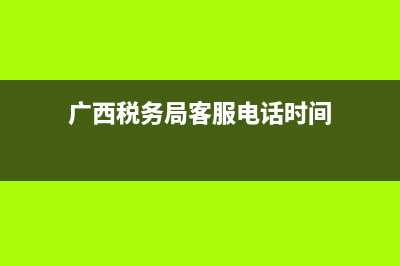 广西税务局客服电话时间